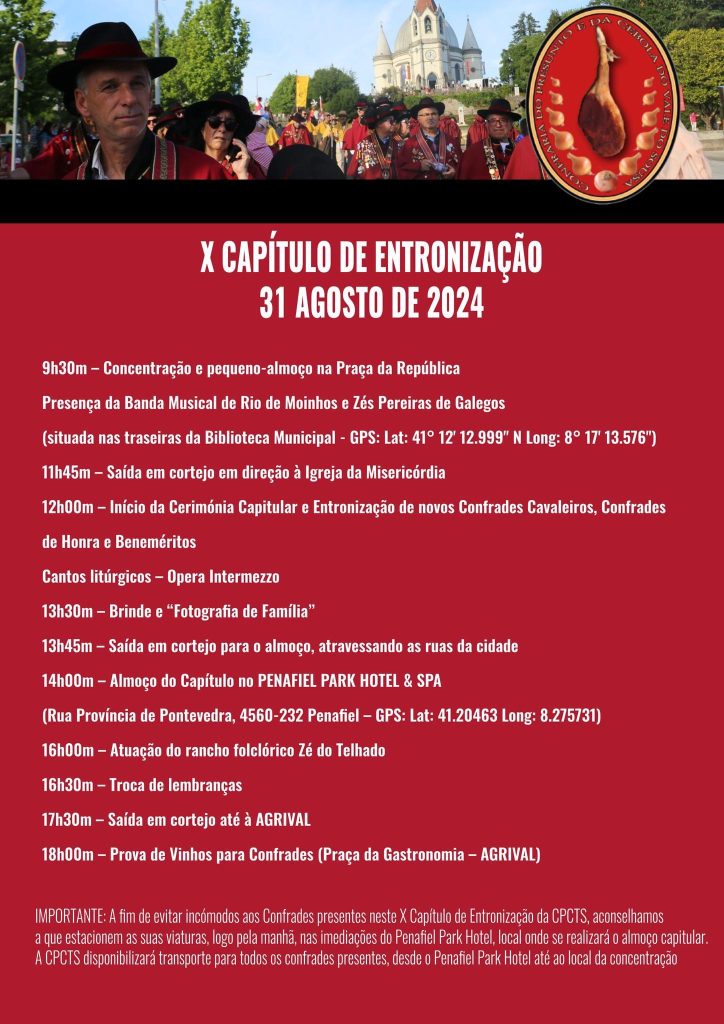 CONFRARIA DO PRESUNTO E DA CEBOLA DO VALE DO SOUSA

X CAPÍTULO DE ENTRONIZAÇÃO
31 AGOSTO DE 2024

9h30m – Concentração e pequeno-almoço na Praça da República

Presença da Banda Musical de Rio de Moinhos e Zés Pereiras de Galegos

(situada nas traseiras da Biblioteca Municipal - GPS: Lat: 41° 12' 12.999" N Long: 8° 17' 13.576")

11h45m – Saída em cortejo em direção à Igreja da Misericórdia

12h00m – Início da Cerimónia Capitular e Entronização de novos Confrades Cavaleiros, Confrades de Honra e Beneméritos

Cantos litúrgicos – Opera Intermezzo

13h30m – Brinde e "Fotografia de Família"

13h45m – Saída em cortejo para o almoço, atravessando as ruas da cidade

14h00m – Almoço do Capítulo no PENAFIEL PARK HOTEL & SPA

(Rua Província de Pontevedra, 4560-232 Penafiel – GPS: Lat: 41.20463 Long: 8.275731)

16h00m – Atuação do rancho folclórico Zé do Telhado

16h30m – Troca de lembranças

17h30m – Saída em cortejo até à AGRIVAL

18h00m – Prova de Vinhos para Confrades (Praça da Gastronomia – AGRIVAL)

IMPORTANTE: A fim de evitar incómodos aos Confrades presentes neste X Capítulo de Entronização da CPCTS, aconselhamos a que estacionem as suas viaturas, logo pela manhã, nas imediações do Penafiel Park Hotel, local onde se realizará o almoço capitular. A CPCTS disponibilizará transporte para todos os confrades presentes, desde o Penafiel Park Hotel até ao local da concentração